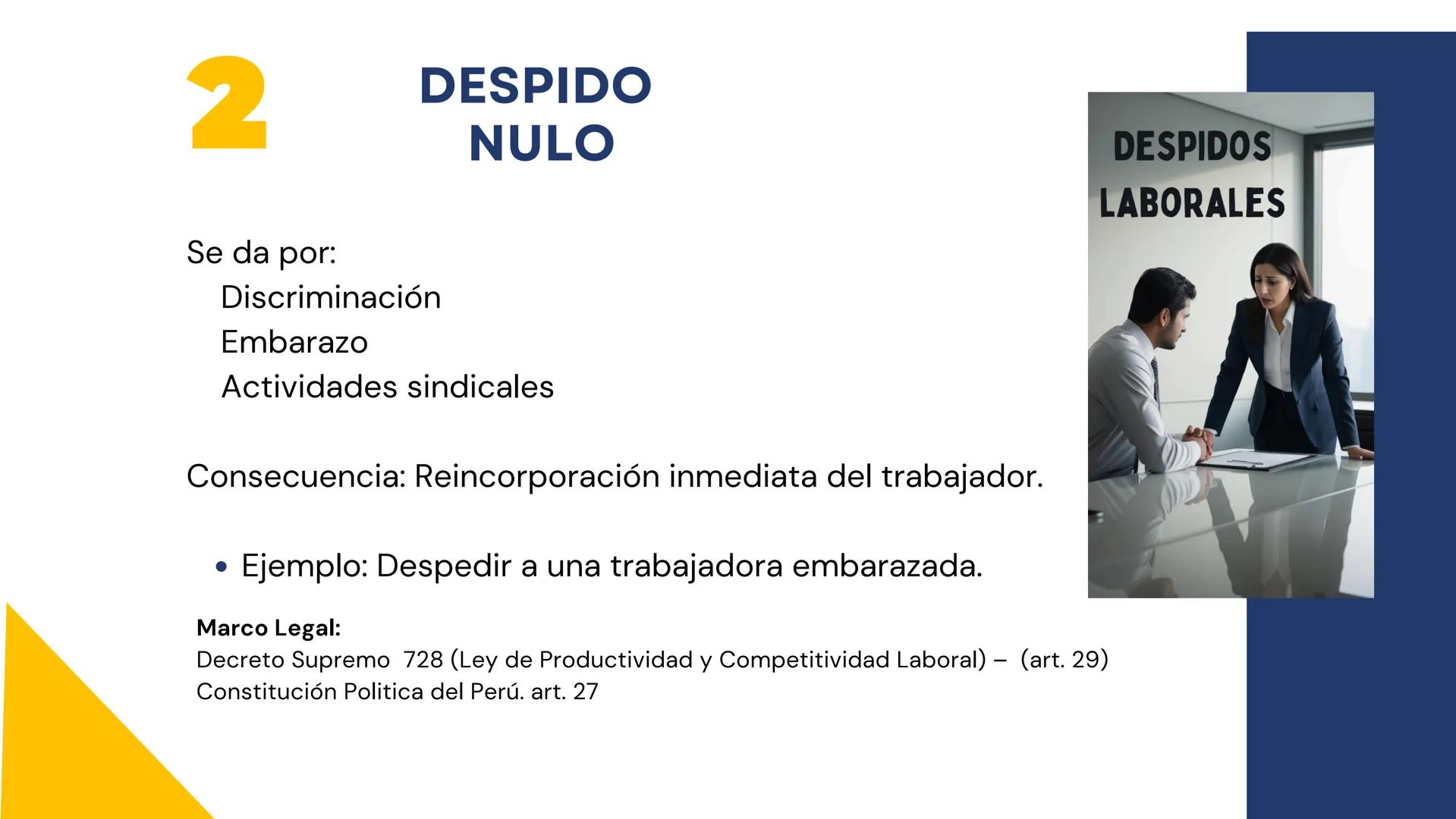 2

DESPIDO NULO

Se da por:
Discriminación
Embarazo
Actividades sindicales

Consecuencia: Reincorporación inmediata del trabajador.

• Ejemplo: Despedir a una trabajadora embarazada.

Marco Legal:
Decreto Supremo 728 (Ley de Productividad y Competitividad Laboral) – (art. 29)
Constitución Politica del Perú. art. 27

DESPIDOS LABORALES